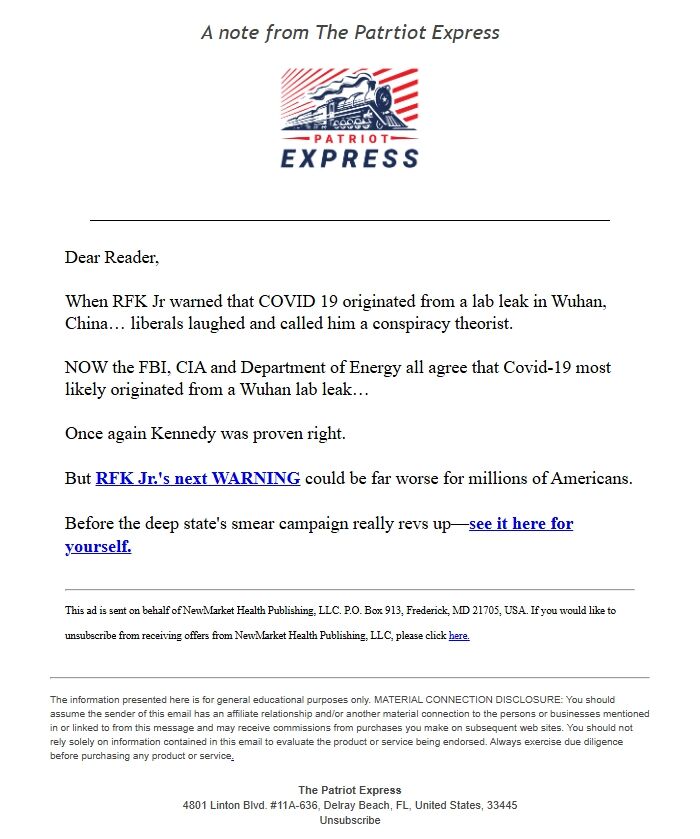 A note from The Patrtiot Express

PATRIOT
EXPRESS

Dear Reader,

When RFK Jr warned that COVID 19 originated from a lab leak in Wuhan, China… liberals laughed and called him a conspiracy theorist.

NOW the FBI, CIA and Department of Energy all agree that Covid-19 most likely originated from a Wuhan lab leak…

Once again Kennedy was proven right.

But RFK Jr.'s next WARNING could be far worse for millions of Americans.

Before the deep state's smear campaign really revs up—see it here for yourself.

This ad is sent on behalf of NewMarket Health Publishing, LLC. P.O. Box 913, Frederick, MD 21705, USA. If you would like to unsubscribe from receiving offers from NewMarket Health Publishing, LLC, please click here.

The information presented here is for general educational purposes only. MATERIAL CONNECTION DISCLOSURE: You should assume the sender of this email has an affiliate relationship and/or another material connection to the persons or businesses mentioned in or linked to from this message and may receive commissions from purchases you make on subsequent web sites. You should not rely solely on information contained in this email to evaluate the product or service being endorsed. Always exercise due diligence before purchasing any product or service.

The Patriot Express
4801 Linton Blvd. #11A-636, Delray Beach, FL, United States, 33445
Unsubscribe